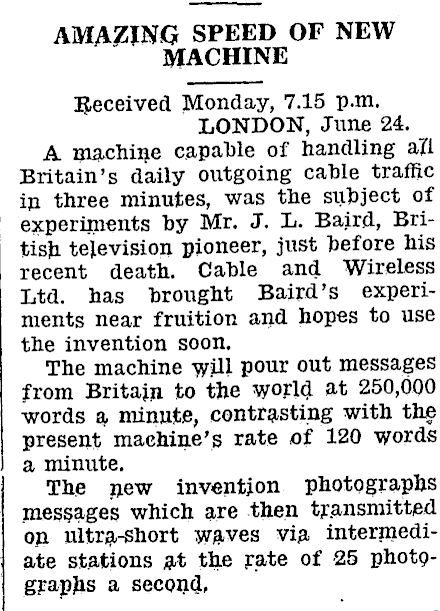 AMAZING SPEED OF NEW MACHINE

Received Monday, 7.15 p.m.
LONDON, June 24.

A machine capable of handling all Britain's daily outgoing cable traffic in three minutes, was the subject of experiments by Mr. J. L. Baird, British television pioneer, just before his recent death. Cable and Wireless Ltd. has brought Baird's experiments near fruition and hopes to use the invention soon.

The machine will pour out messages from Britain to the world at 250,000 words a minute, contrasting with the present machine's rate of 120 words a minute.

The new invention photographs messages which are then transmitted on ultra-short waves via intermediate stations at the rate of 25 photographs a second.